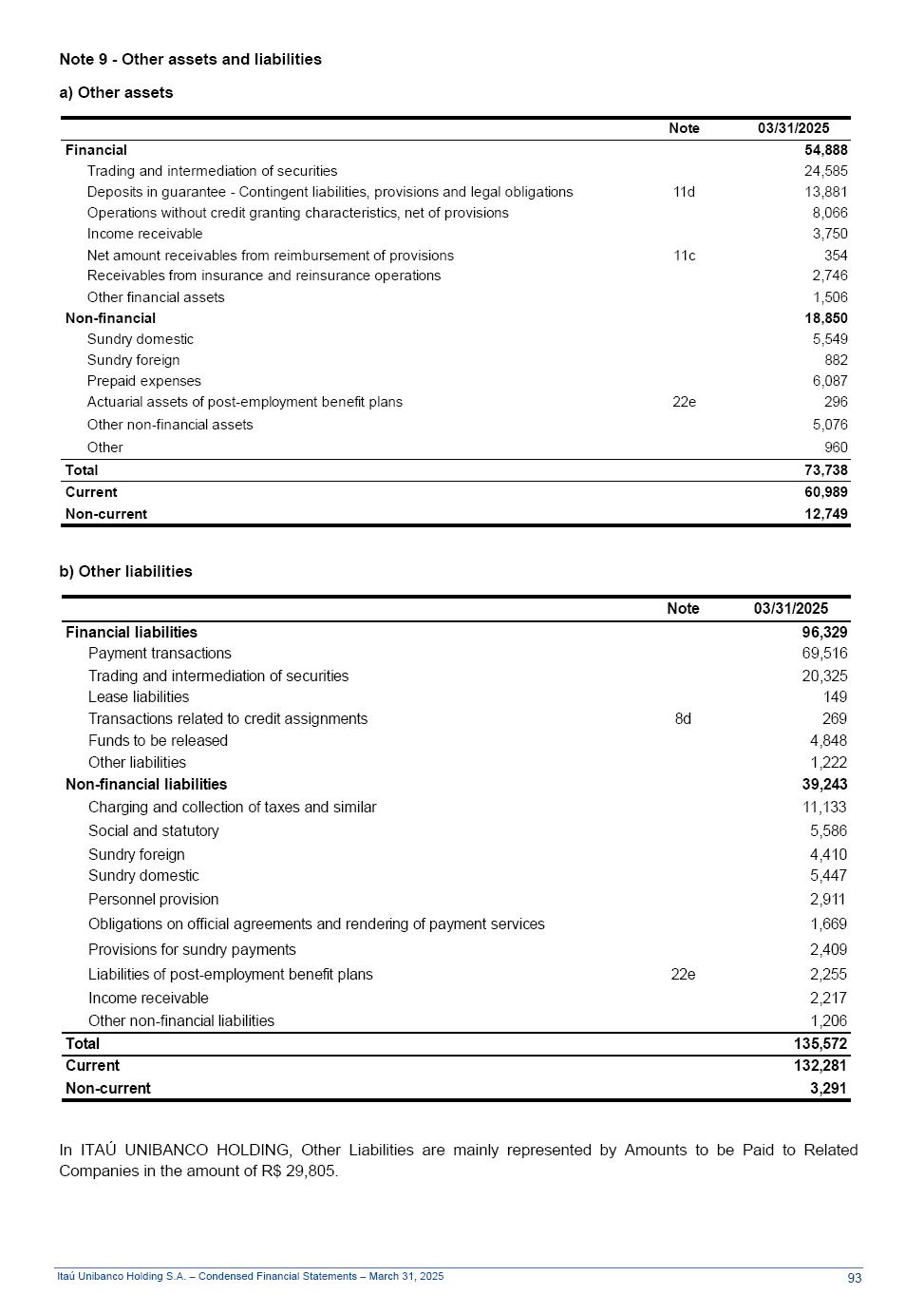 Note 9 - Other assets and liabilities

a) Other assets

| | Note | 03/31/2025 |
|---|---|---|
| Financial | | 54,888 |
| Trading and intermediation of securities | | 24,585 |
| Deposits in guarantee - Contingent liabilities, provisions and legal obligations | 11d | 13,881 |
| Operations without credit granting characteristics, net of provisions | | 8,066 |
| Income receivable | | 3,750 |
| Net amount receivables from reimbursement of provisions | 11c | 354 |
| Receivables from insurance and reinsurance operations | | 2,746 |
| Other financial assets | | 1,506 |
| Non-financial | | 18,850 |
| Sundry domestic | | 5,549 |
| Sundry foreign | | 882 |
| Prepaid expenses | | 6,087 |
| Actuarial assets of post-employment benefit plans | 22e | 296 |
| Other non-financial assets | | 5,076 |
| Other | | 960 |
| Total | | 73,738 |
| Current | | 60,989 |
| Non-current | | 12,749 |

b) Other liabilities

| | Note | 03/31/2025 |
|---|---|---|
| Financial liabilities | | 96,329 |
| Payment transactions | | 69,516 |
| Trading and intermediation of securities | | 20,325 |
| Lease liabilities | | 149 |
| Transactions related to credit assignments | 8d | 269 |
| Funds to be released | | 4,848 |
| Other liabilities | | 1,222 |
| Non-financial liabilities | | 39,243 |
| Charging and collection of taxes and similar | | 11,133 |
| Social and statutory | | 5,586 |
| Sundry foreign | | 4,410 |
| Sundry domestic | | 5,447 |
| Personnel provision | | 2,911 |
| Obligations on official agreements and rendering of payment services | | 1,669 |
| Provisions for sundry payments | | 2,409 |
| Liabilities of post-employment benefit plans | 22e | 2,255 |
| Income receivable | | 2,217 |
| Other non-financial liabilities | | 1,206 |
| Total | | 135,572 |
| Current | | 132,281 |
| Non-current | | 3,291 |

In ITAÚ UNIBANCO HOLDING, Other Liabilities are mainly represented by Amounts to be Paid to Related Companies in the amount of R$ 29,805.

Itaú Unibanco Holding S.A. – Condensed Financial Statements – March 31, 2025 93